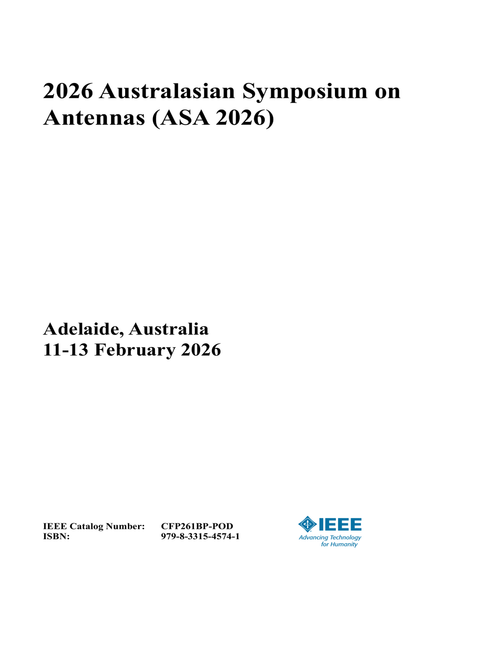 2026 Australasian Symposium on Antennas (ASA 2026)

Adelaide, Australia
11-13 February 2026

IEEE Catalog Number: CFP261BP-POD
ISBN: 979-8-3315-4574-1

IEEE
Advancing Technology for Humanity